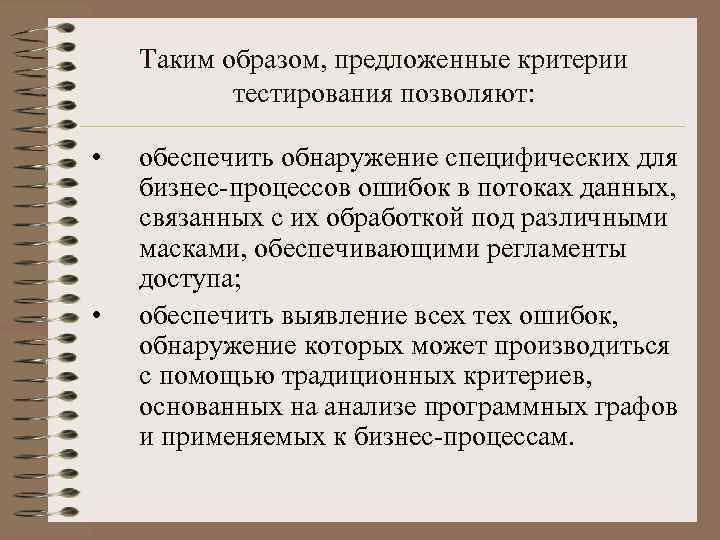 Таким образом, предложенные критерии тестирования позволяют:

• обеспечить обнаружение специфических для бизнес-процессов ошибок в потоках данных, связанных с их обработкой под различными масками, обеспечивающими регламенты доступа;

• обеспечить выявление всех тех ошибок, обнаружение которых может производиться с помощью традиционных критериев, основанных на анализе программных графов и применяемых к бизнес-процессам.